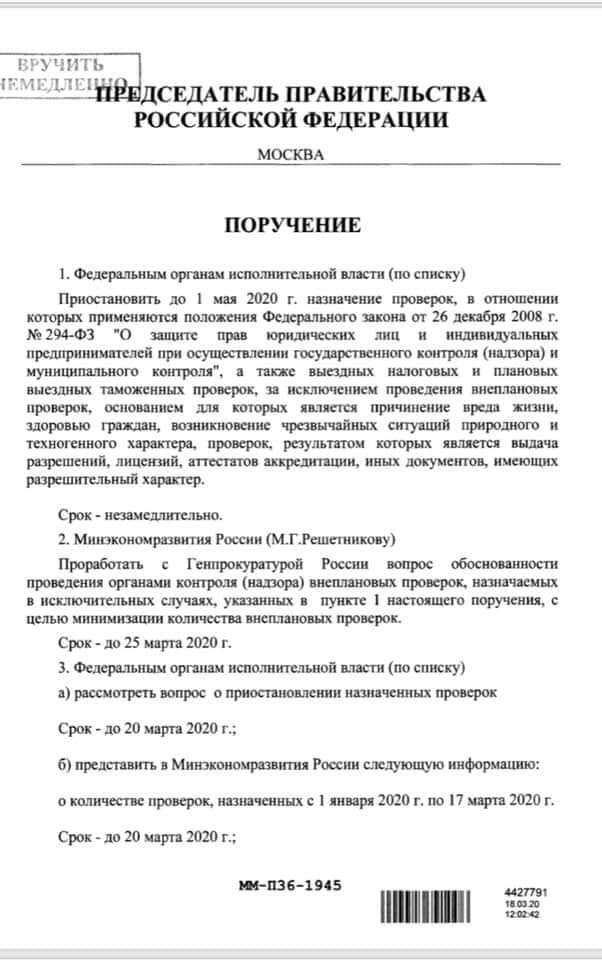 ВРУЧИТЬ
НЕМЕДЛЕННО

ПРЕДСЕДАТЕЛЬ ПРАВИТЕЛЬСТВА РОССИЙСКОЙ ФЕДЕРАЦИИ

МОСКВА

ПОРУЧЕНИЕ

1. Федеральным органам исполнительной власти (по списку)

Приостановить до 1 мая 2020 г. назначение проверок, в отношении которых применяются положения Федерального закона от 26 декабря 2008 г. № 294-ФЗ "О защите прав юридических лиц и индивидуальных предпринимателей при осуществлении государственного контроля (надзора) и муниципального контроля", а также выездных налоговых и плановых выездных таможенных проверок, за исключением проведения внеплановых проверок, основанием для которых является причинение вреда жизни, здоровью граждан, возникновение чрезвычайных ситуаций природного и техногенного характера, проверок, результатом которых является выдача разрешений, лицензий, аттестатов аккредитации, иных документов, имеющих разрешительный характер.

Срок - незамедлительно.

2. Минэкономразвития России (М.Г.Решетникову)

Проработать с Генпрокуратурой России вопрос обоснованности проведения органами контроля (надзора) внеплановых проверок, назначаемых в исключительных случаях, указанных в пункте 1 настоящего поручения, с целью минимизации количества внеплановых проверок.

Срок - до 25 марта 2020 г.

3. Федеральным органам исполнительной власти (по списку)

а) рассмотреть вопрос о приостановлении назначенных проверок

Срок - до 20 марта 2020 г.;

б) представить в Минэкономразвития России следующую информацию:

о количестве проверок, назначенных с 1 января 2020 г. по 17 марта 2020 г.

Срок - до 20 марта 2020 г.;

ММ-П36-1945

4427791
18.03.20
12:02:42